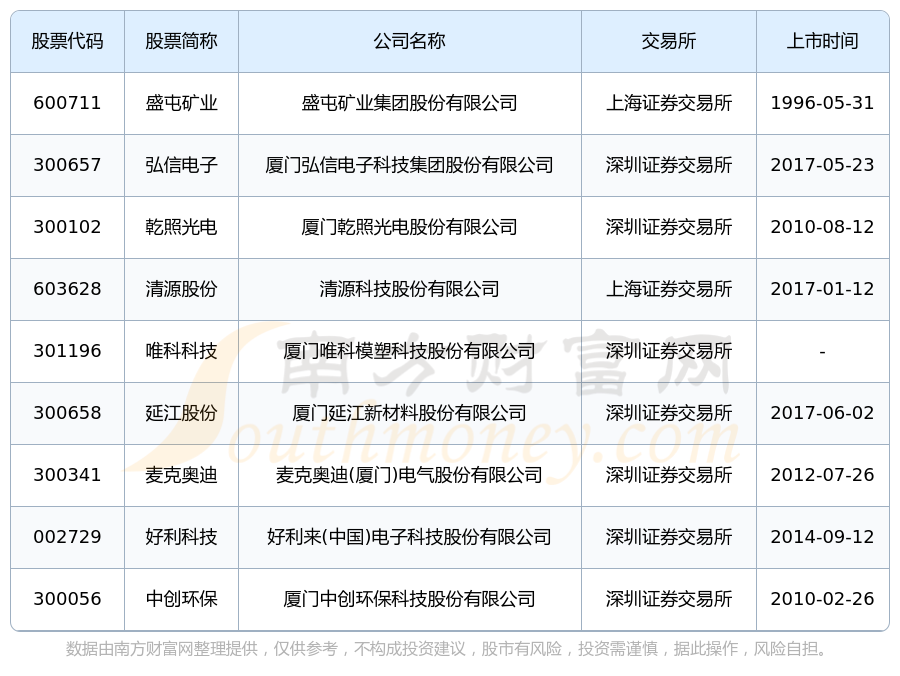 | 股票代码 | 股票简称 | 公司名称 | 交易所 | 上市时间 |
|---|---|---|---|---|
| 600711 | 盛屯矿业 | 盛屯矿业集团股份有限公司 | 上海证券交易所 | 1996-05-31 |
| 300657 | 弘信电子 | 厦门弘信电子科技集团股份有限公司 | 深圳证券交易所 | 2017-05-23 |
| 300102 | 乾照光电 | 厦门乾照光电股份有限公司 | 深圳证券交易所 | 2010-08-12 |
| 603628 | 清源股份 | 清源科技股份有限公司 | 上海证券交易所 | 2017-01-12 |
| 301196 | 唯科科技 | 厦门唯科模塑科技股份有限公司 | 深圳证券交易所 | - |
| 300658 | 延江股份 | 厦门延江新材料股份有限公司 | 深圳证券交易所 | 2017-06-02 |
| 300341 | 麦克奥迪 | 麦克奥迪(厦门)电气股份有限公司 | 深圳证券交易所 | 2012-07-26 |
| 002729 | 好利科技 | 好利来(中国)电子科技股份有限公司 | 深圳证券交易所 | 2014-09-12 |
| 300056 | 中创环保 | 厦门中创环保科技股份有限公司 | 深圳证券交易所 | 2010-02-26 |

数据由南方财富网整理提供，仅供参考，不构成投资建议，股市有风险，投资需谨慎，据此操作，风险自担。

南方财富网
Southmoney.com